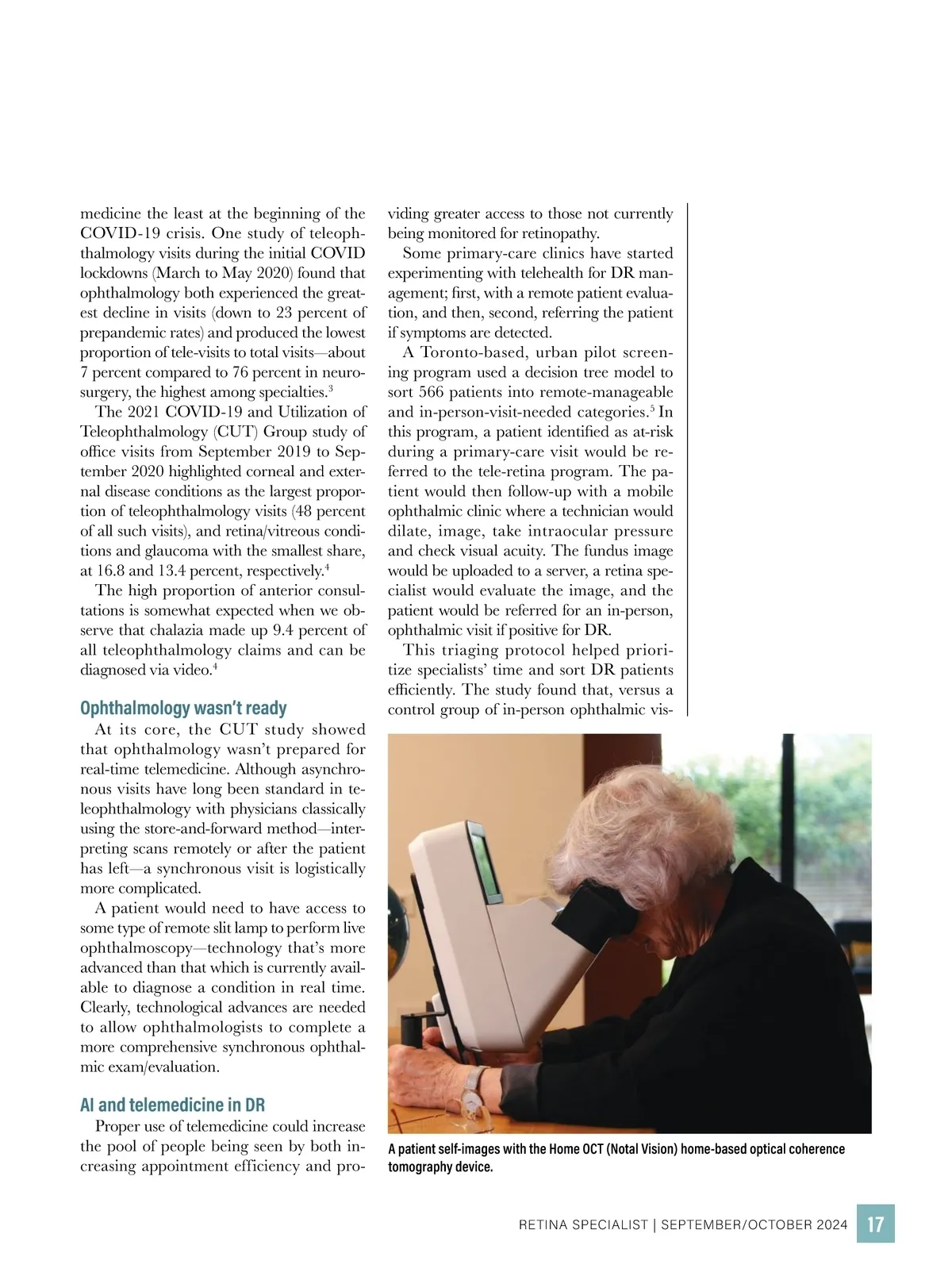 medicine the least at the beginning of the COVID-19 crisis. One study of teleophthalmology visits during the initial COVID lockdowns (March to May 2020) found that ophthalmology both experienced the greatest decline in visits (down to 23 percent of prepandemic rates) and produced the lowest proportion of tele-visits to total visits—about 7 percent compared to 76 percent in neurosurgery, the highest among specialties.$^3$

The 2021 COVID-19 and Utilization of Teleophthalmology (CUT) Group study of office visits from September 2019 to September 2020 highlighted corneal and external disease conditions as the largest proportion of teleophthalmology visits (48 percent of all such visits), and retina/vitreous conditions and glaucoma with the smallest share, at 16.8 and 13.4 percent, respectively.$^4$

The high proportion of anterior consultations is somewhat expected when we observe that chalazia made up 9.4 percent of all teleophthalmology claims and can be diagnosed via video.$^4$

Ophthalmology wasn't ready

At its core, the CUT study showed that ophthalmology wasn't prepared for real-time telemedicine. Although asynchronous visits have long been standard in teleophthalmology with physicians classically using the store-and-forward method—interpreting scans remotely or after the patient has left—a synchronous visit is logistically more complicated.

A patient would need to have access to some type of remote slit lamp to perform live ophthalmoscopy—technology that's more advanced than that which is currently available to diagnose a condition in real time. Clearly, technological advances are needed to allow ophthalmologists to complete a more comprehensive synchronous ophthalmic exam/evaluation.

AI and telemedicine in DR

Proper use of telemedicine could increase the pool of people being seen by both increasing appointment efficiency and providing greater access to those not currently being monitored for retinopathy.

Some primary-care clinics have started experimenting with telehealth for DR management; first, with a remote patient evaluation, and then, second, referring the patient if symptoms are detected.

A Toronto-based, urban pilot screening program used a decision tree model to sort 566 patients into remote-manageable and in-person-visit-needed categories.$^5$ In this program, a patient identified as at-risk during a primary-care visit would be referred to the tele-retina program. The patient would then follow-up with a mobile ophthalmic clinic where a technician would dilate, image, take intraocular pressure and check visual acuity. The fundus image would be uploaded to a server, a retina specialist would evaluate the image, and the patient would be referred for an in-person, ophthalmic visit if positive for DR.

This triaging protocol helped prioritize specialists' time and sort DR patients efficiently. The study found that, versus a control group of in-person ophthalmic vis-

A patient self-images with the Home OCT (Notal Vision) home-based optical coherence tomography device.

RETINA SPECIALIST | SEPTEMBER/OCTOBER 2024 17